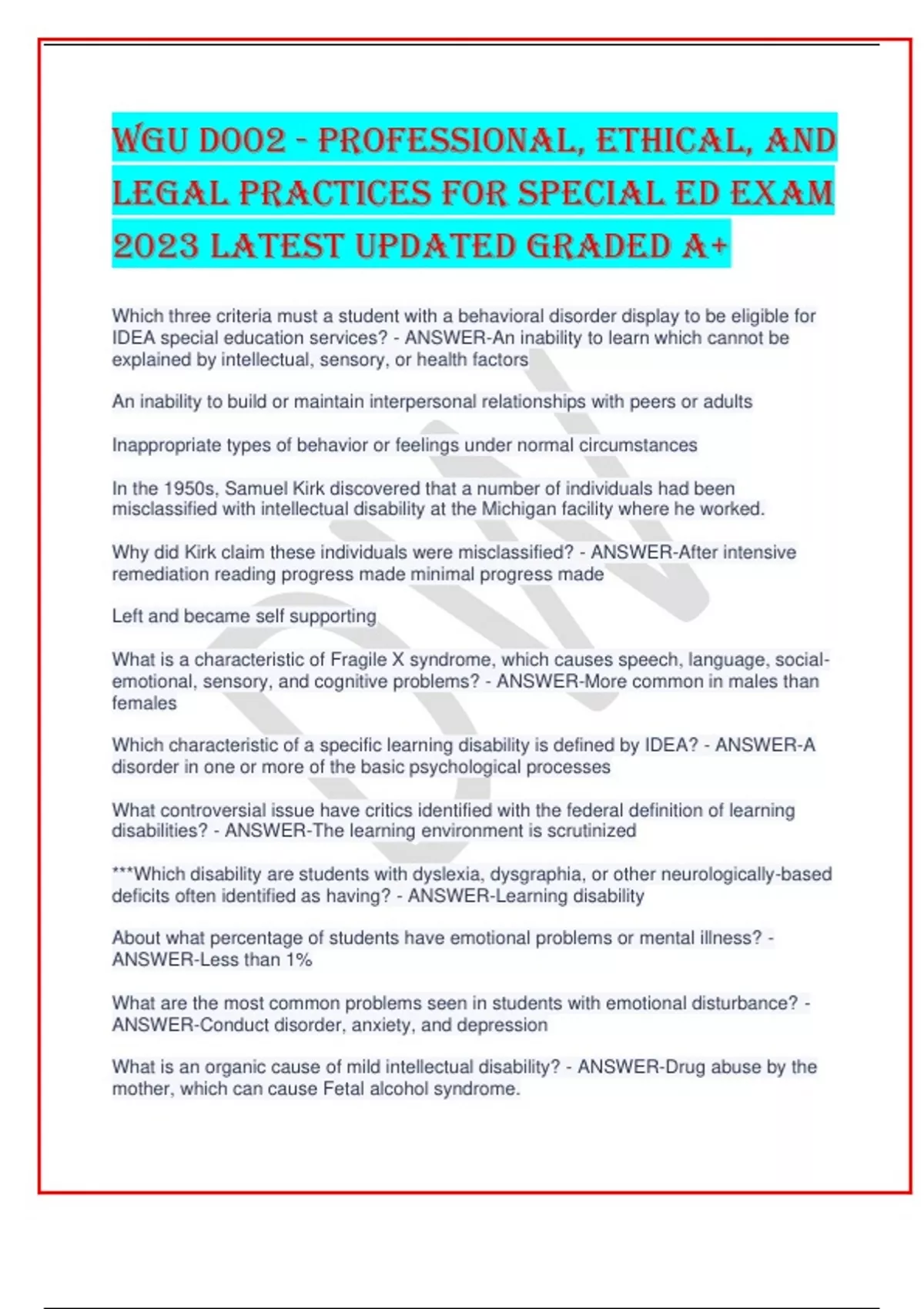 WGU D002 - PROFESSIONAL, ETHICAL, AND LEGAL PRACTICES FOR SPECIAL ED EXAM 2023 LATEST UPDATED GRADED A+

Which three criteria must a student with a behavioral disorder display to be eligible for IDEA special education services? - ANSWER-An inability to learn which cannot be explained by intellectual, sensory, or health factors

An inability to build or maintain interpersonal relationships with peers or adults

Inappropriate types of behavior or feelings under normal circumstances

In the 1950s, Samuel Kirk discovered that a number of individuals had been misclassified with intellectual disability at the Michigan facility where he worked.

Why did Kirk claim these individuals were misclassified? - ANSWER-After intensive remediation reading progress made minimal progress made

Left and became self supporting

What is a characteristic of Fragile X syndrome, which causes speech, language, social-emotional, sensory, and cognitive problems? - ANSWER-More common in males than females

Which characteristic of a specific learning disability is defined by IDEA? - ANSWER-A disorder in one or more of the basic psychological processes

What controversial issue have critics identified with the federal definition of learning disabilities? - ANSWER-The learning environment is scrutinized

***Which disability are students with dyslexia, dysgraphia, or other neurologically-based deficits often identified as having? - ANSWER-Learning disability

About what percentage of students have emotional problems or mental illness? - ANSWER-Less than 1%

What are the most common problems seen in students with emotional disturbance? - ANSWER-Conduct disorder, anxiety, and depression

What is an organic cause of mild intellectual disability? - ANSWER-Drug abuse by the mother, which can cause Fetal alcohol syndrome.